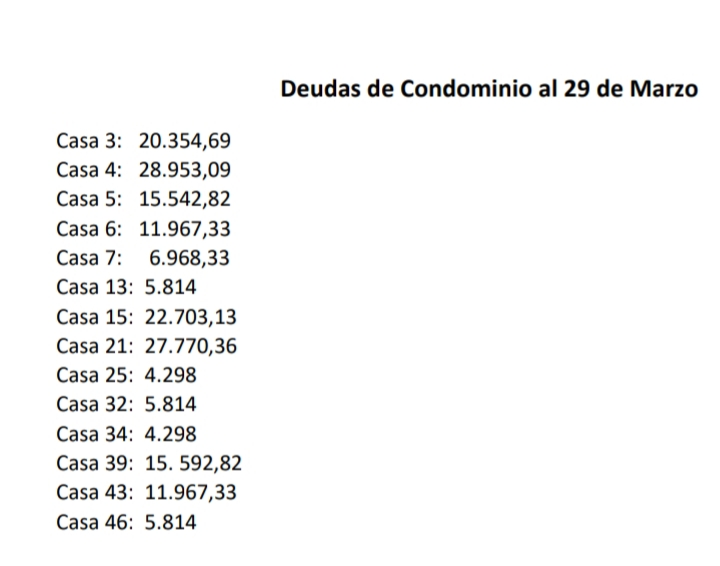 Deudas de Condominio al 29 de Marzo

Casa 3: 20.354,69
Casa 4: 28.953,09
Casa 5: 15.542,82
Casa 6: 11.967,33
Casa 7: 6.968,33
Casa 13: 5.814
Casa 15: 22.703,13
Casa 21: 27.770,36
Casa 25: 4.298
Casa 32: 5.814
Casa 34: 4.298
Casa 39: 15. 592,82
Casa 43: 11.967,33
Casa 46: 5.814